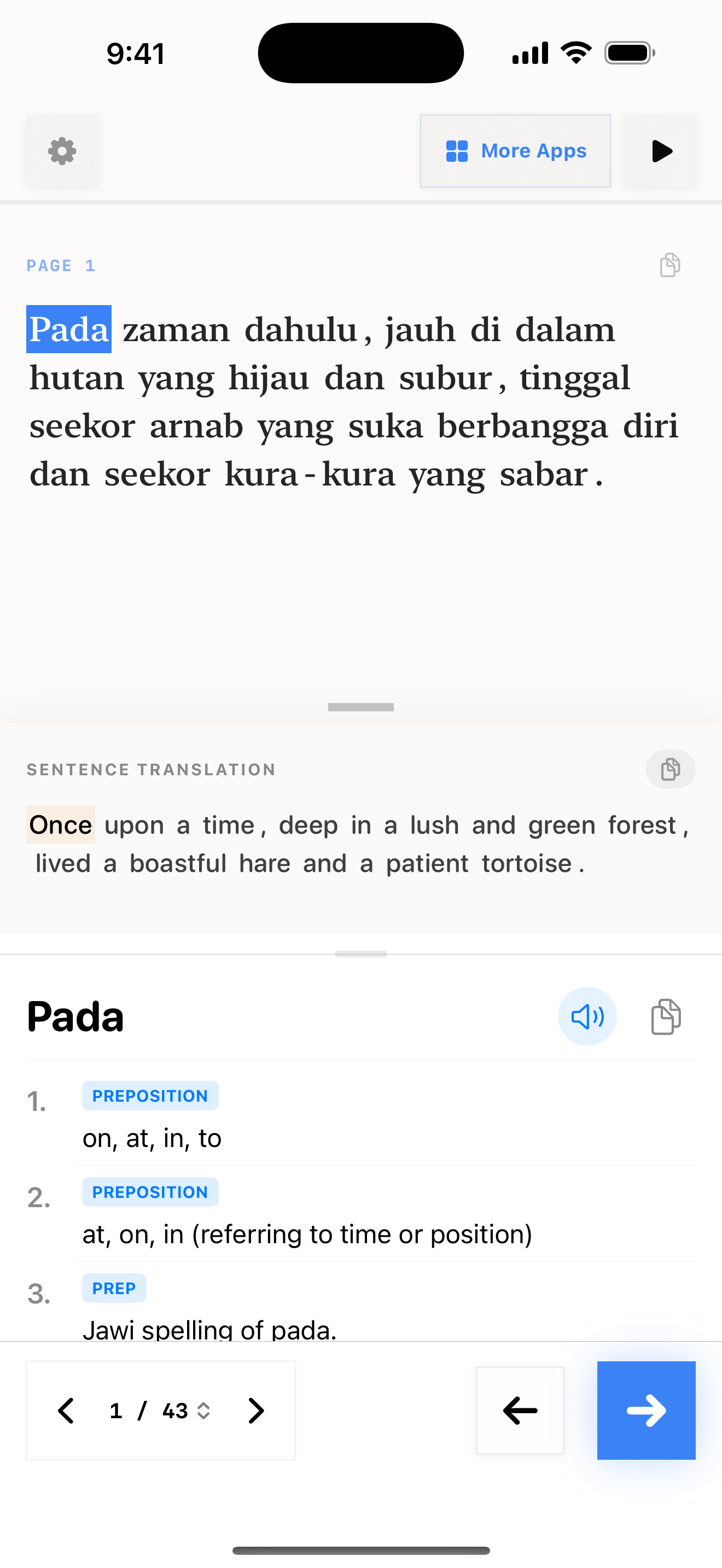 9:41

More Apps

PAGE 1

Pada zaman dahulu, jauh di dalam hutan yang hijau dan subur, tinggal seekor arnab yang suka berbangga diri dan seekor kura-kura yang sabar.

SENTENCE TRANSLATION

Once upon a time, deep in a lush and green forest, lived a boastful hare and a patient tortoise.

Pada

1. PREPOSITION
on, at, in, to

2. PREPOSITION
at, on, in (referring to time or position)

3. PREP
Jawi spelling of pada.

1 / 43